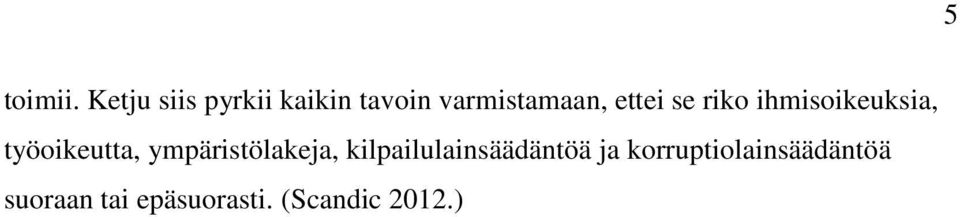 5

toimii. Ketju siis pyrkii kaikin tavoin varmistamaan, ettei se riko ihmisoikeuksia, työoikeutta, ympäristölakeja, kilpailulainsäädäntöä ja korruptiolainsäädäntöä suoraan tai epäsuorasti. (Scandic 2012.)